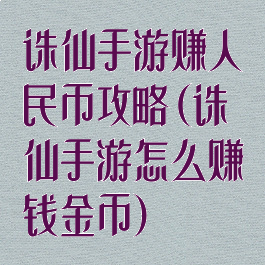 诛仙手游赚人民币攻略(诛仙手游怎么赚钱金币)